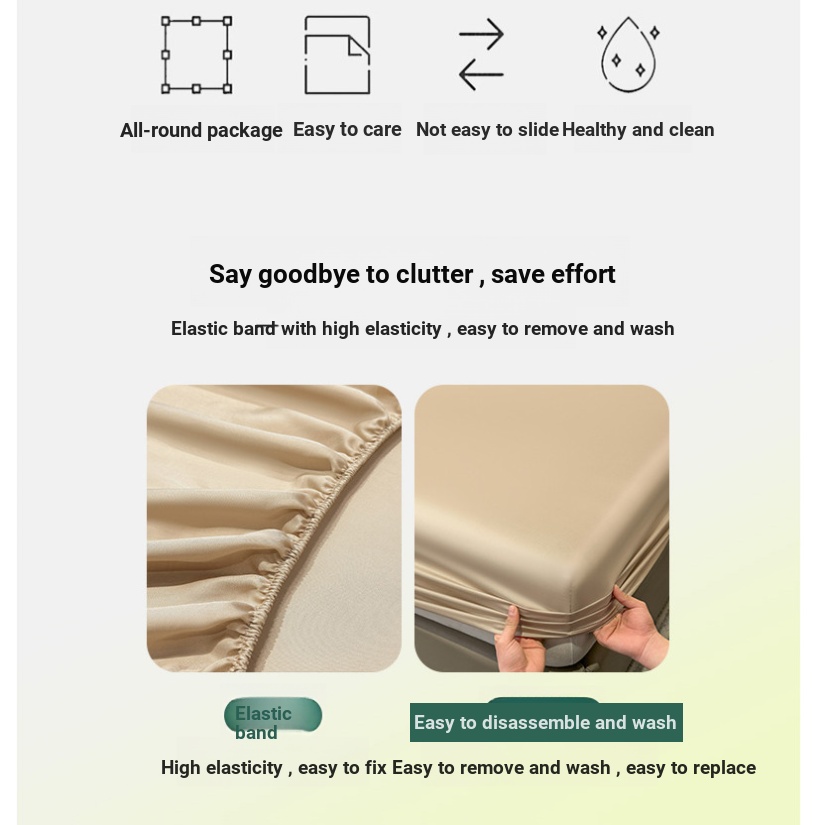 All-round package

Easy to care

Not easy to slide

Healthy and clean

Say goodbye to clutter , save effort

Elastic band with high elasticity , easy to remove and wash

Elastic band

High elasticity , easy to fix

Easy to disassemble and wash

Easy to remove and wash , easy to replace